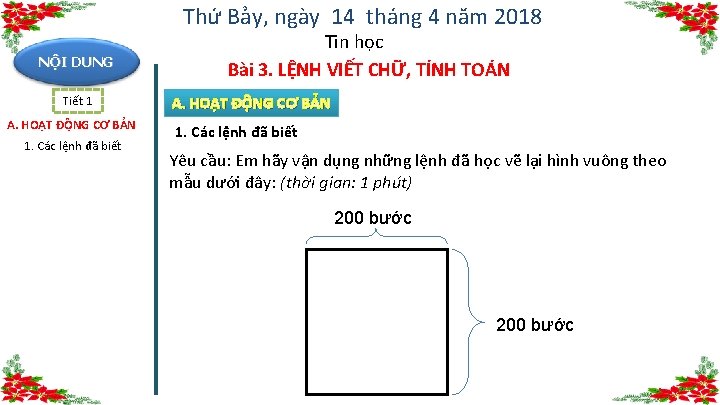 Thứ Bảy, ngày 14 tháng 4 năm 2018

Tin học

Bài 3. LỆNH VIẾT CHỮ, TÍNH TOÁN

NỘI DUNG

Tiết 1

A. HOẠT ĐỘNG CƠ BẢN

1. Các lệnh đã biết

A. HOẠT ĐỘNG CƠ BẢN

1. Các lệnh đã biết

Yêu cầu: Em hãy vận dụng những lệnh đã học vẽ lại hình vuông theo mẫu dưới đây: (thời gian: 1 phút)

200 bước

200 bước